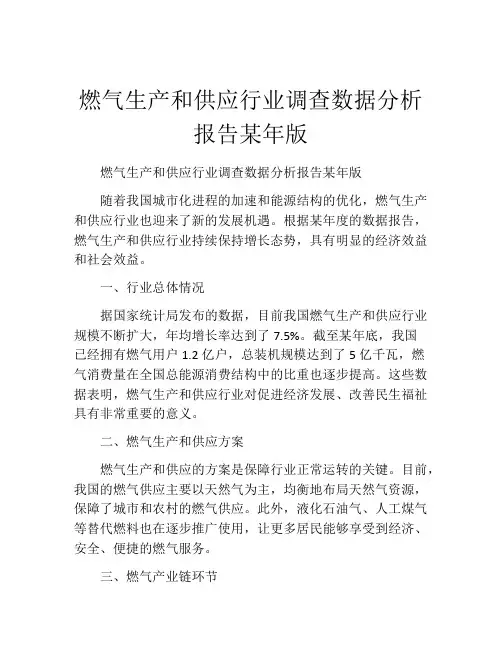 燃气生产和供应行业调查数据分析报告某年版

燃气生产和供应行业调查数据分析报告某年版

随着我国城市化进程的加速和能源结构的优化，燃气生产和供应行业也迎来了新的发展机遇。根据某年度的数据报告，燃气生产和供应行业持续保持增长态势，具有明显的经济效益和社会效益。

一、行业总体情况

据国家统计局发布的数据，目前我国燃气生产和供应行业规模不断扩大，年均增长率达到了 7.5%。截至某年底，我国已经拥有燃气用户 1.2 亿户，总装机规模达到了 5 亿千瓦，燃气消费量在全国总能源消费结构中的比重也逐步提高。这些数据表明，燃气生产和供应行业对促进经济发展、改善民生福祉具有非常重要的意义。

二、燃气生产和供应方案

燃气生产和供应的方案是保障行业正常运转的关键。目前，我国的燃气供应主要以天然气为主，均衡地布局天然气资源，保障了城市和农村的燃气供应。此外，液化石油气、人工煤气等替代燃料也在逐步推广使用，让更多居民能够享受到经济、安全、便捷的燃气服务。

三、燃气产业链环节